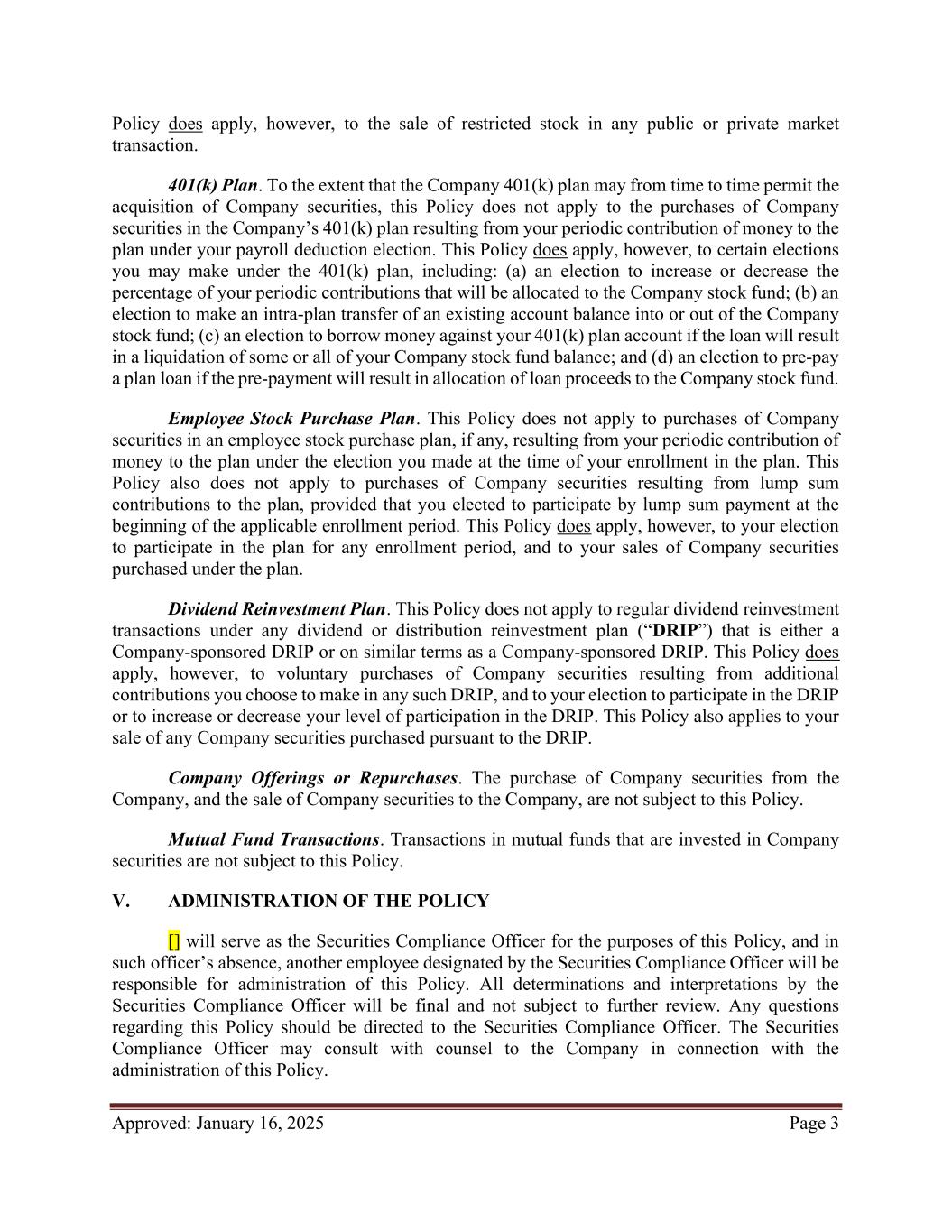 Policy does apply, however, to the sale of restricted stock in any public or private market transaction.

401(k) Plan. To the extent that the Company 401(k) plan may from time to time permit the acquisition of Company securities, this Policy does not apply to the purchases of Company securities in the Company's 401(k) plan resulting from your periodic contribution of money to the plan under your payroll deduction election. This Policy does apply, however, to certain elections you may make under the 401(k) plan, including: (a) an election to increase or decrease the percentage of your periodic contributions that will be allocated to the Company stock fund; (b) an election to make an intra-plan transfer of an existing account balance into or out of the Company stock fund; (c) an election to borrow money against your 401(k) plan account if the loan will result in a liquidation of some or all of your Company stock fund balance; and (d) an election to pre-pay a plan loan if the pre-payment will result in allocation of loan proceeds to the Company stock fund.

Employee Stock Purchase Plan. This Policy does not apply to purchases of Company securities in an employee stock purchase plan, if any, resulting from your periodic contribution of money to the plan under the election you made at the time of your enrollment in the plan. This Policy also does not apply to purchases of Company securities resulting from lump sum contributions to the plan, provided that you elected to participate by lump sum payment at the beginning of the applicable enrollment period. This Policy does apply, however, to your election to participate in the plan for any enrollment period, and to your sales of Company securities purchased under the plan.

Dividend Reinvestment Plan. This Policy does not apply to regular dividend reinvestment transactions under any dividend or distribution reinvestment plan ("DRIP") that is either a Company-sponsored DRIP or on similar terms as a Company-sponsored DRIP. This Policy does apply, however, to voluntary purchases of Company securities resulting from additional contributions you choose to make in any such DRIP, and to your election to participate in the DRIP or to increase or decrease your level of participation in the DRIP. This Policy also applies to your sale of any Company securities purchased pursuant to the DRIP.

Company Offerings or Repurchases. The purchase of Company securities from the Company, and the sale of Company securities to the Company, are not subject to this Policy.

Mutual Fund Transactions. Transactions in mutual funds that are invested in Company securities are not subject to this Policy.

V. ADMINISTRATION OF THE POLICY

[] will serve as the Securities Compliance Officer for the purposes of this Policy, and in such officer's absence, another employee designated by the Securities Compliance Officer will be responsible for administration of this Policy. All determinations and interpretations by the Securities Compliance Officer will be final and not subject to further review. Any questions regarding this Policy should be directed to the Securities Compliance Officer. The Securities Compliance Officer may consult with counsel to the Company in connection with the administration of this Policy.

Approved: January 16, 2025 Page 3